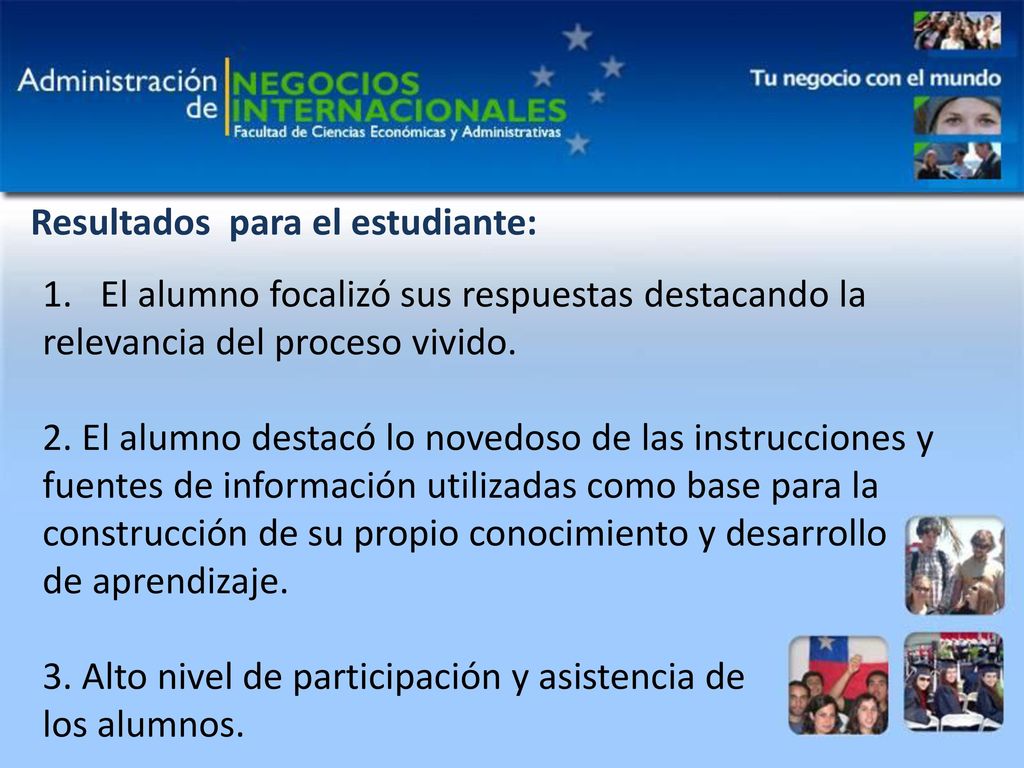 Administración de NEGOCIOS INTERNACIONALES
Facultad de Ciencias Económicas y Administrativas

Tu negocio con el mundo

Resultados para el estudiante:

1. El alumno focalizó sus respuestas destacando la relevancia del proceso vivido.

2. El alumno destacó lo novedoso de las instrucciones y fuentes de información utilizadas como base para la construcción de su propio conocimiento y desarrollo de aprendizaje.

3. Alto nivel de participación y asistencia de los alumnos.